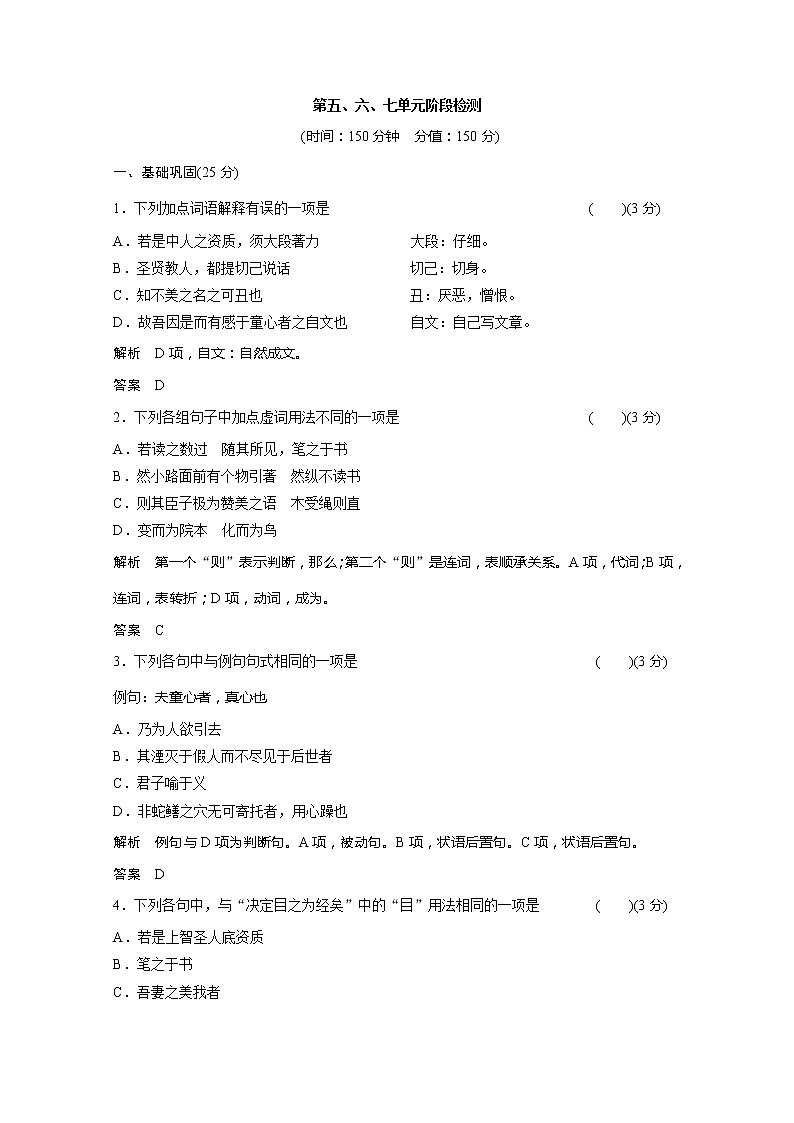 第五、六、七单元阶段检测

(时间：150 分钟　分值：150 分)

一、基础巩固(25 分)

1．下列加点词语解释有误的一项是　　(　　)(3 分)

A．若是中人之资质，须大段著力　　大段：仔细。
B．圣贤教人，都提切己说话　　切己：切身。
C．知不美之名之可丑也　　丑：厌恶，憎恨。
D．故吾因是而有感于童心者之自文也　　自文：自己写文章。

解析　D 项，自文：自然成文。

答案　D

2．下列各组句子中加点虚词用法不同的一项是　　(　　)(3 分)

A．若读之数过　随其所见，笔之于书
B．然小路面前有个物引著　然纵不读书
C．则其臣子极为赞美之语　木受绳则直
D．变而为院本　化而为鸟

解析　第一个“则”表示判断，那么;第二个“则”是连词，表顺承关系。A 项，代词;B 项，连词，表转折；D 项，动词，成为。

答案　C

3．下列各句中与例句句式相同的一项是　　(　　)(3 分)

例句：夫童心者，真心也

A．乃为人欲引去
B．其湮灭于假人而不尽见于后世者
C．君子喻于义
D．非蛇鳝之穴无可寄托者，用心躁也

解析　例句与 D 项为判断句。A 项，被动句。B 项，状语后置句。C 项，状语后置句。

答案　D

4．下列各句中，与“决定目之为经矣”中的“目”用法相同的一项是　　(　　)(3 分)

A．若是上智圣人底资质
B．笔之于书
C．吾妻之美我者